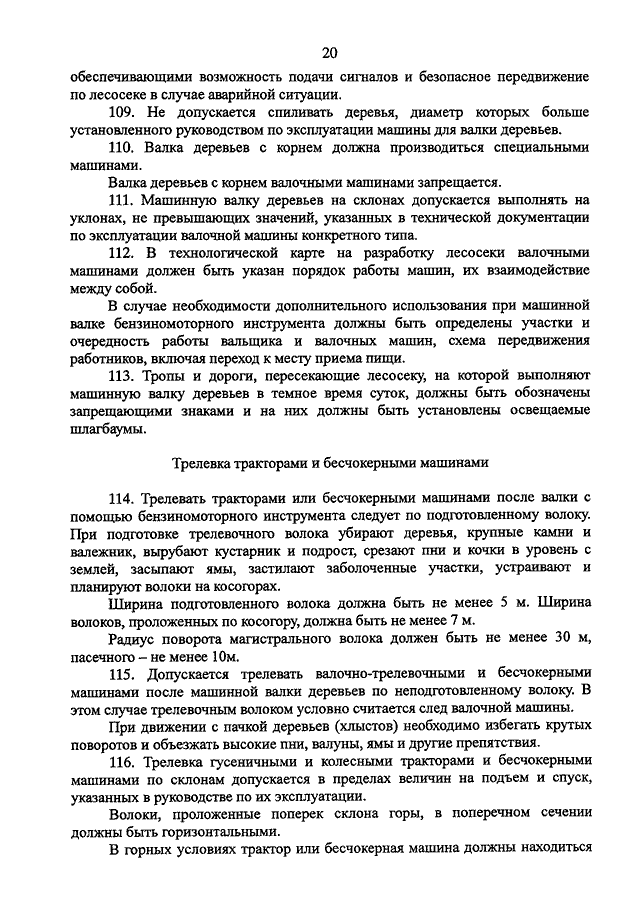 20

обеспечивающими возможность подачи сигналов и безопасное передвижение по лесосеке в случае аварийной ситуации.

109. Не допускается спиливать деревья, диаметр которых больше установленного руководством по эксплуатации машины для валки деревьев.

110. Валка деревьев с корнем должна производиться специальными машинами.

Валка деревьев с корнем валочными машинами запрещается.

111. Машинную валку деревьев на склонах допускается выполнять на уклонах, не превышающих значений, указанных в технической документации по эксплуатации валочной машины конкретного типа.

112. В технологической карте на разработку лесосеки валочными машинами должен быть указан порядок работы машин, их взаимодействие между собой.

В случае необходимости дополнительного использования при машинной валке бензиномоторного инструмента должны быть определены участки и очередность работы вальщика и валочных машин, схема передвижения работников, включая переход к месту приема пищи.

113. Тропы и дороги, пересекающие лесосеку, на которой выполняют машинную валку деревьев в темное время суток, должны быть обозначены запрещающими знаками и на них должны быть установлены освещаемые шлагбаумы.

Трелевка тракторами и бесчокерными машинами

114. Трелевать тракторами или бесчокерными машинами после валки с помощью бензиномоторного инструмента следует по подготовленному волоку. При подготовке трелевочного волока убирают деревья, крупные камни и валежник, вырубают кустарник и подрост, срезают пни и кочки в уровень с землей, засыпают ямы, застилают заболоченные участки, устраивают и планируют волоки на косогорах.

Ширина подготовленного волока должна быть не менее 5 м. Ширина волоков, проложенных по косогору, должна быть не менее 7 м.

Радиус поворота магистрального волока должен быть не менее 30 м, пасечного – не менее 10м.

115. Допускается трелевать валочно-трелевочными и бесчокерными машинами после машинной валки деревьев по неподготовленному волоку. В этом случае трелевочным волоком условно считается след валочной машины.

При движении с пачкой деревьев (хлыстов) необходимо избегать крутых поворотов и объезжать высокие пни, валуны, ямы и другие препятствия.

116. Трелевка гусеничными и колесными тракторами и бесчокерными машинами по склонам допускается в пределах величин на подъем и спуск, указанных в руководстве по их эксплуатации.

Волоки, проложенные поперек склона горы, в поперечном сечении должны быть горизонтальными.

В горных условиях трактор или бесчокерная машина должны находиться